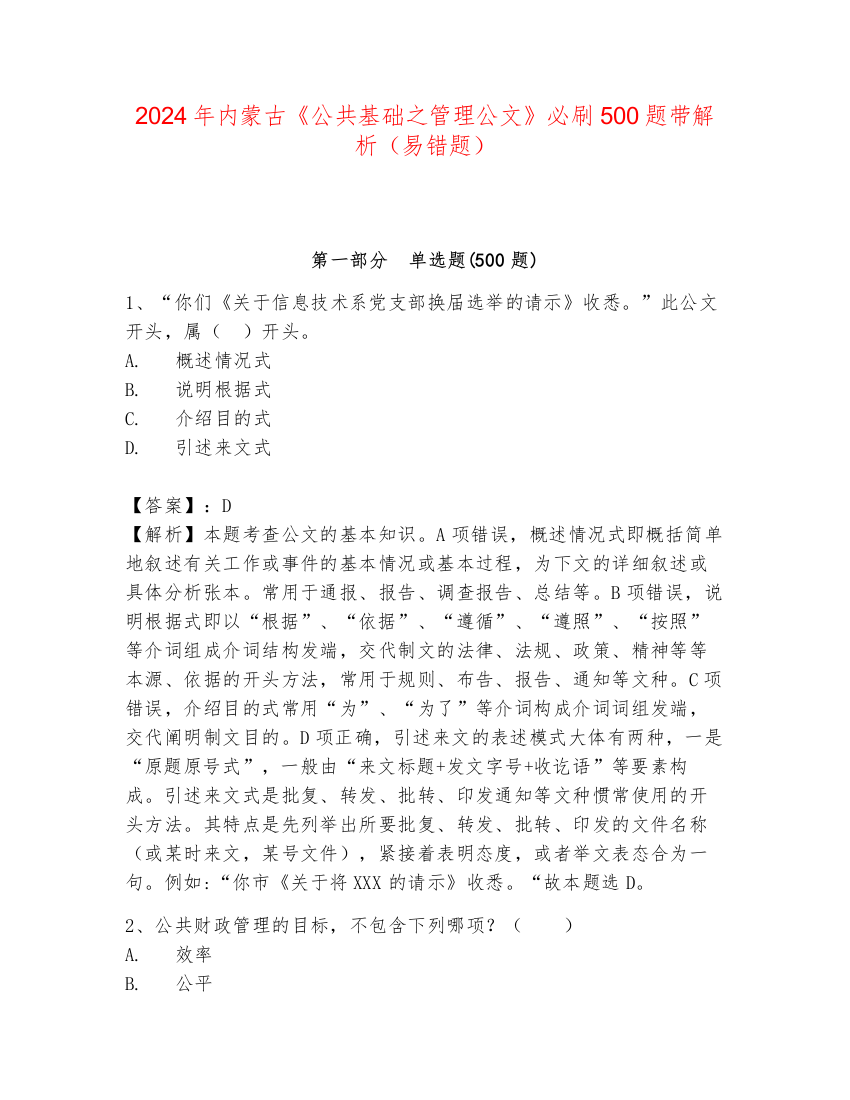 2024年内蒙古《公共基础之管理公文》必刷500题带解析（易错题）

第一部分　单选题(500题)

1、“你们《关于信息技术系党支部换届选举的请示》收悉。”此公文开头，属（　）开头。
A.　概述情况式
B.　说明根据式
C.　介绍目的式
D.　引述来文式

【答案】：D
【解析】本题考查公文的基本知识。A项错误，概述情况式即概括简单地叙述有关工作或事件的基本情况或基本过程，为下文的详细叙述或具体分析张本。常用于通报、报告、调查报告、总结等。B项错误，说明根据式即以“根据”、“依据”、“遵循”、“遵照”、“按照”等介词组成介词结构发端，交代制文的法律、法规、政策、精神等等本源、依据的开头方法，常用于规则、布告、报告、通知等文种。C项错误，介绍目的式常用“为”、“为了”等介词构成介词词组发端，交代阐明制文目的。D项正确，引述来文的表述模式大体有两种，一是“原题原号式”，一般由“来文标题+发文字号+收讫语”等要素构成。引述来文式是批复、转发、批转、印发通知等文种惯常使用的开头方法。其特点是先列举出所要批复、转发、批转、印发的文件名称（或某时来文，某号文件），紧接着表明态度，或者举文表态合为一句。例如:“你市《关于将XXX的请示》收悉。“故本题选D。

2、公共财政管理的目标，不包含下列哪项？（　）
A.　效率
B.　公平